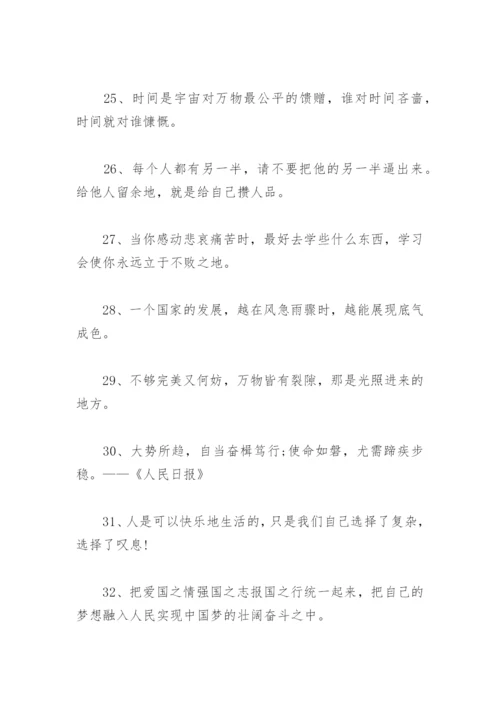 25、时间是宇宙对万物最公平的馈赠，谁对时间吝啬，时间就对谁慷慨。

26、每个人都有另一半，请不要把他的另一半逼出来。给他人留余地，就是给自己攒人品。

27、当你感动悲哀痛苦时，最好去学些什么东西，学习会使你永远立于不败之地。

28、一个国家的发展，越在风急雨骤时，越能展现底气成色。

29、不够完美又何妨，万物皆有裂隙，那是光照进来的地方。

30、大势所趋，自当奋楫笃行;使命如磐，尤需蹄疾步稳。——《人民日报》

31、人是可以快乐地生活的，只是我们自己选择了复杂，选择了叹息!

32、把爱国之情强国之志报国之行统一起来，把自己的梦想融入人民实现中国梦的壮阔奋斗之中。